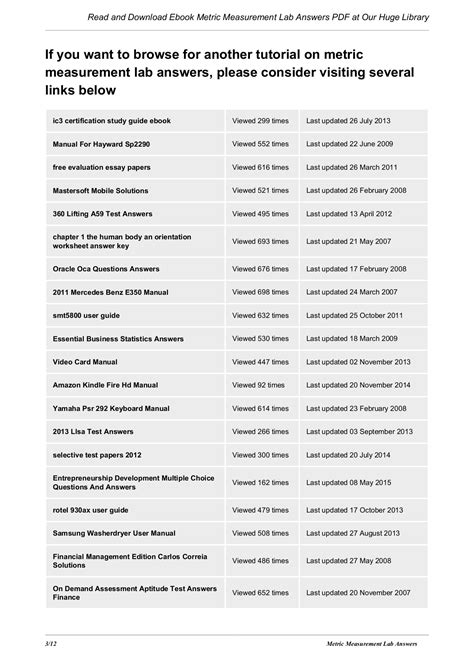 Read and Download Ebook Metric Measurement Lab Answers PDF at Our Huge Library

If you want to browse for another tutorial on metric measurement lab answers, please consider visiting several links below

| | | |
|---|---|---|
| ic3 certification study guide ebook | Viewed 299 times | Last updated 26 July 2013 |
| Manual For Hayward Sp2290 | Viewed 552 times | Last updated 22 June 2009 |
| free evaluation essay papers | Viewed 616 times | Last updated 26 March 2011 |
| Mastersoft Mobile Solutions | Viewed 521 times | Last updated 26 February 2008 |
| 360 Lifting A59 Test Answers | Viewed 495 times | Last updated 13 April 2012 |
| chapter 1 the human body an orientation worksheet answer key | Viewed 693 times | Last updated 21 May 2007 |
| Oracle Oca Questions Answers | Viewed 676 times | Last updated 17 February 2008 |
| 2011 Mercedes Benz E350 Manual | Viewed 698 times | Last updated 24 March 2007 |
| smt5800 user guide | Viewed 632 times | Last updated 25 October 2011 |
| Essential Business Statistics Answers | Viewed 530 times | Last updated 18 March 2009 |
| Video Card Manual | Viewed 447 times | Last updated 02 November 2013 |
| Amazon Kindle Fire Hd Manual | Viewed 92 times | Last updated 20 November 2014 |
| Yamaha Psr 292 Keyboard Manual | Viewed 614 times | Last updated 23 February 2008 |
| 2013 Llsa Test Answers | Viewed 266 times | Last updated 03 September 2013 |
| selective test papers 2012 | Viewed 300 times | Last updated 20 July 2014 |
| Entrepreneurship Development Multiple Choice Questions And Answers | Viewed 162 times | Last updated 08 May 2015 |
| rotel 930ax user guide | Viewed 479 times | Last updated 17 October 2013 |
| Samsung Washerdryer User Manual | Viewed 508 times | Last updated 27 August 2013 |
| Financial Management Edition Carlos Correia Solutions | Viewed 486 times | Last updated 27 May 2008 |
| On Demand Assessment Aptitude Test Answers Finance | Viewed 652 times | Last updated 20 November 2007 |

3/12

Metric Measurement Lab Answers